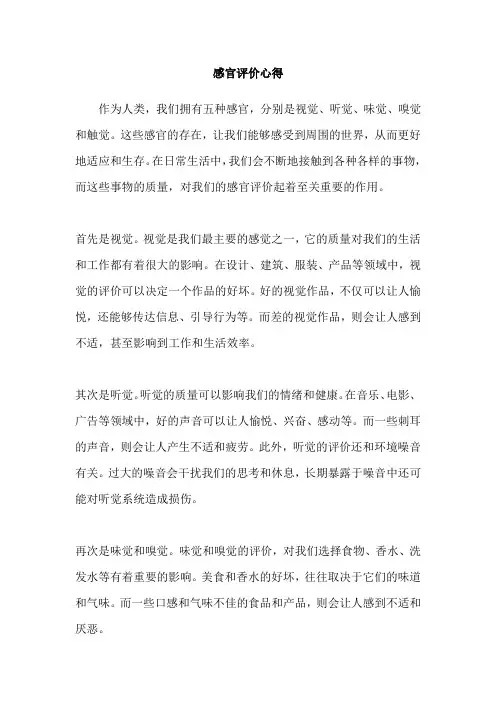 感官评价心得

作为人类，我们拥有五种感官，分别是视觉、听觉、味觉、嗅觉和触觉。这些感官的存在，让我们能够感受到周围的世界，从而更好地适应和生存。在日常生活中，我们会不断地接触到各种各样的事物，而这些事物的质量，对我们的感官评价起着至关重要的作用。

首先是视觉。视觉是我们最主要的感觉之一，它的质量对我们的生活和工作都有着很大的影响。在设计、建筑、服装、产品等领域中，视觉的评价可以决定一个作品的好坏。好的视觉作品，不仅可以让人愉悦，还能够传达信息、引导行为等。而差的视觉作品，则会让人感到不适，甚至影响到工作和生活效率。

其次是听觉。听觉的质量可以影响我们的情绪和健康。在音乐、电影、广告等领域中，好的声音可以让人愉悦、兴奋、感动等。而一些刺耳的声音，则会让人产生不适和疲劳。此外，听觉的评价还和环境噪音有关。过大的噪音会干扰我们的思考和休息，长期暴露于噪音中还可能对听觉系统造成损伤。

再次是味觉和嗅觉。味觉和嗅觉的评价，对我们选择食物、香水、洗发水等有着重要的影响。美食和香水的好坏，往往取决于它们的味道和气味。而一些口感和气味不佳的食品和产品，则会让人感到不适和厌恶。